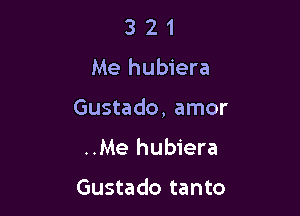 3 2 1

Me hubiera

Gustado, amor

..Me hubiera

Gustado tanto